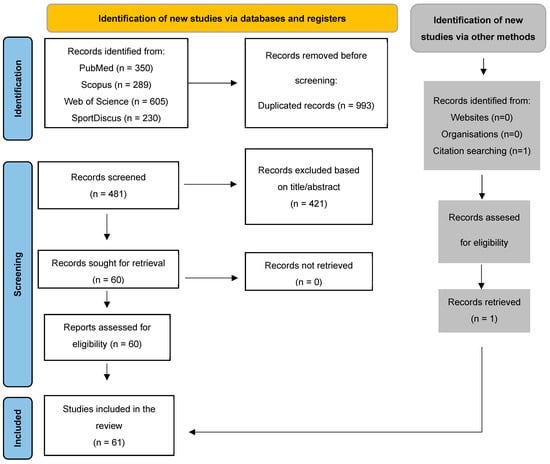 Identification of new studies via databases and registers

Identification of new studies via other methods

Identification

Records identified from:
PubMed (n = 350)
Scopus (n = 289)
Web of Science (n = 605)
SportDiscus (n = 230)

Records removed before screening:
Duplicated records (n = 993)

Records identified from:
Websites (n=0)
Organisations (n=0)
Citation searching (n=1)

Screening

Records screened
(n = 481)

Records excluded based on title/abstract
(n = 421)

Records assesed for eligibility

Records sought for retrieval
(n = 60)

Records not retrieved
(n = 0)

Records retrieved
(n = 1)

Reports assessed for eligibility (n = 60)

Included

Studies included in the review
(n = 61)